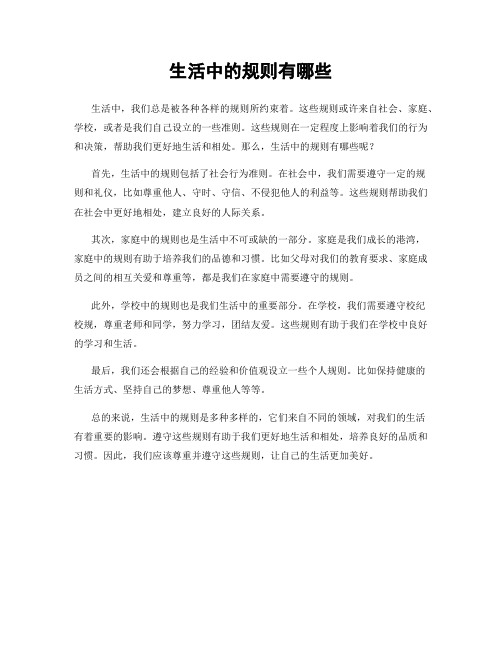 生活中的规则有哪些

生活中，我们总是被各种各样的规则所约束着。这些规则或许来自社会、家庭、学校，或者是我们自己设立的一些准则。这些规则在一定程度上影响着我们的行为和决策，帮助我们更好地生活和相处。那么，生活中的规则有哪些呢？

首先，生活中的规则包括了社会行为准则。在社会中，我们需要遵守一定的规则和礼仪，比如尊重他人、守时、守信、不侵犯他人的利益等。这些规则帮助我们在社会中更好地相处，建立良好的人际关系。

其次，家庭中的规则也是生活中不可或缺的一部分。家庭是我们成长的港湾，家庭中的规则有助于培养我们的品德和习惯。比如父母对我们的教育要求、家庭成员之间的相互关爱和尊重等，都是我们在家庭中需要遵守的规则。

此外，学校中的规则也是我们生活中的重要部分。在学校，我们需要遵守校纪校规，尊重老师和同学，努力学习，团结友爱。这些规则有助于我们在学校中良好的学习和生活。

最后，我们还会根据自己的经验和价值观设立一些个人规则。比如保持健康的生活方式、坚持自己的梦想、尊重他人等等。

总的来说，生活中的规则是多种多样的，它们来自不同的领域，对我们的生活有着重要的影响。遵守这些规则有助于我们更好地生活和相处，培养良好的品质和习惯。因此，我们应该尊重并遵守这些规则，让自己的生活更加美好。